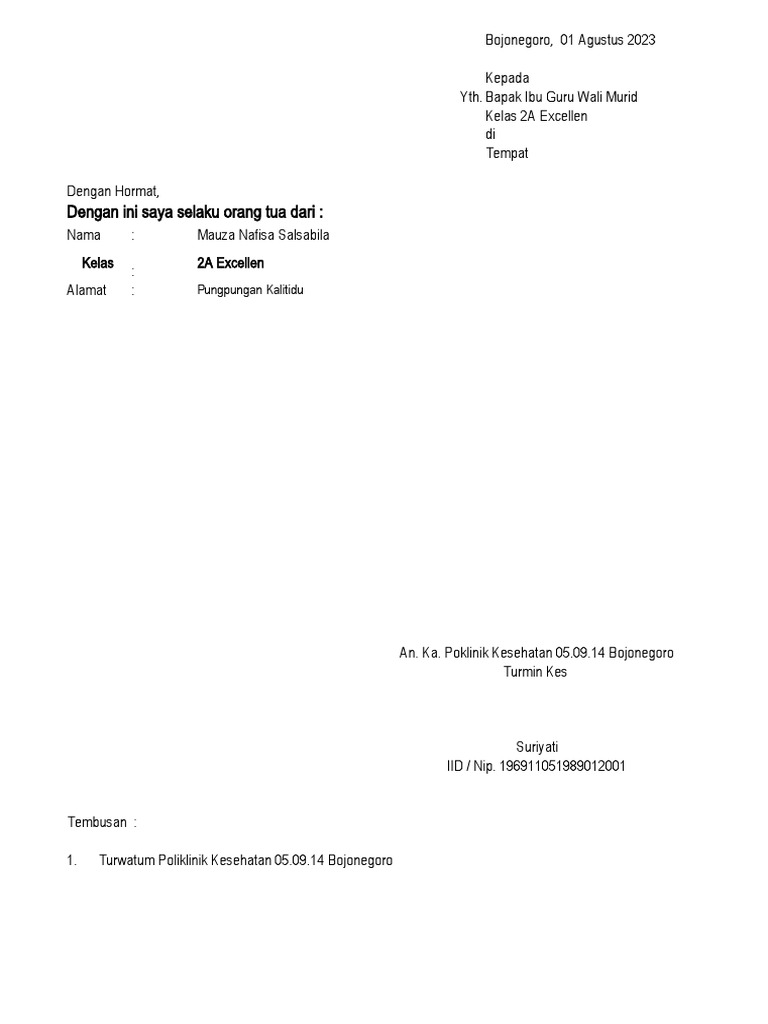 Bojonegoro, 01 Agustus 2023

Kepada
Yth. Bapak Ibu Guru Wali Murid
Kelas 2A Excellen
di
Tempat

Dengan Hormat,

Dengan ini saya selaku orang tua dari :

Nama : Mauza Nafisa Salsabila
Kelas : 2A Excellen
Alamat : Pungpungan Kalitidu

An. Ka. Poklinik Kesehatan 05.09.14 Bojonegoro
Turmin Kes

Suriyati
IID / Nip. 196911051989012001

Tembusan :

1. Turwatum Poliklinik Kesehatan 05.09.14 Bojonegoro